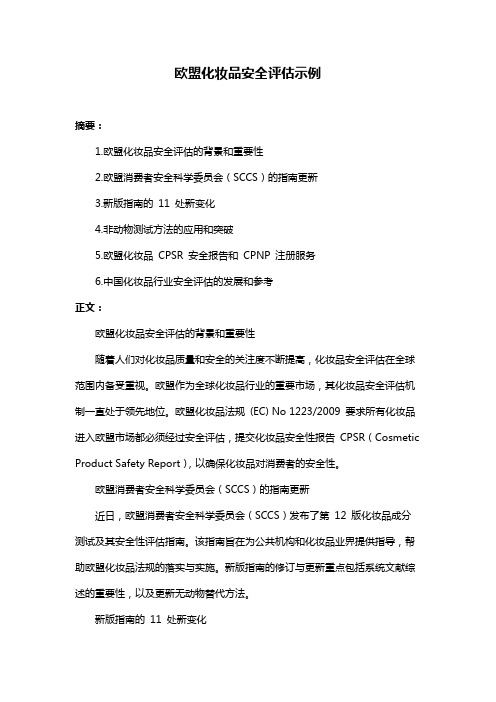 欧盟化妆品安全评估示例

摘要：

1.欧盟化妆品安全评估的背景和重要性

2.欧盟消费者安全科学委员会（SCCS）的指南更新

3.新版指南的 11 处新变化

4.非动物测试方法的应用和突破

5.欧盟化妆品 CPSR 安全报告和 CPNP 注册服务

6.中国化妆品行业安全评估的发展和参考

正文：

欧盟化妆品安全评估的背景和重要性

随着人们对化妆品质量和安全的关注度不断提高，化妆品安全评估在全球范围内备受重视。欧盟作为全球化妆品行业的重要市场，其化妆品安全评估机制一直处于领先地位。欧盟化妆品法规 (EC) No 1223/2009 要求所有化妆品进入欧盟市场都必须经过安全评估，提交化妆品安全性报告 CPSR（Cosmetic Product Safety Report），以确保化妆品对消费者的安全性。

欧盟消费者安全科学委员会（SCCS）的指南更新

近日，欧盟消费者安全科学委员会（SCCS）发布了第 12 版化妆品成分测试及其安全性评估指南。该指南旨在为公共机构和化妆品业界提供指导，帮助欧盟化妆品法规的落实与实施。新版指南的修订与更新重点包括系统文献综述的重要性，以及更新无动物替代方法。

新版指南的 11 处新变化